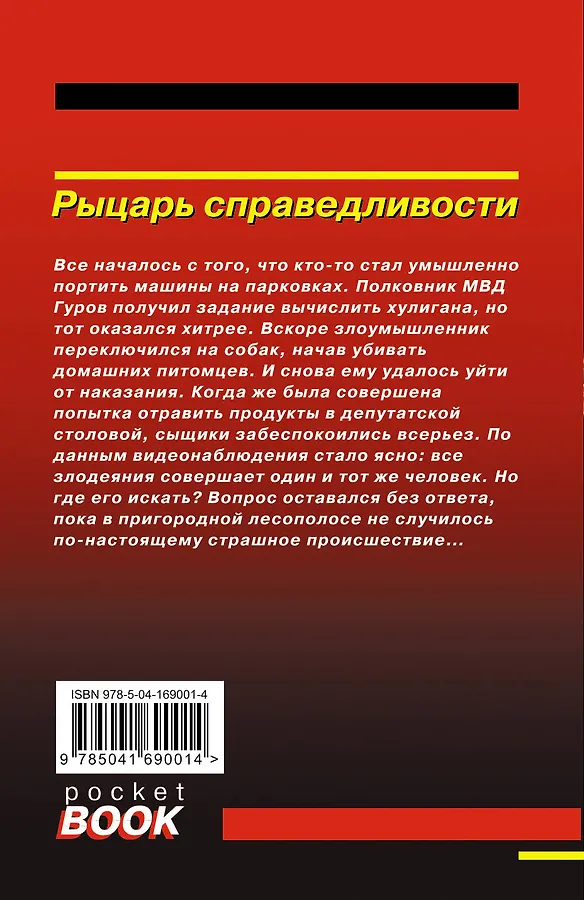 Рыцарь справедливости

Все началось с того, что кто-то стал умышленно портить машины на парковках. Полковник МВД Гуров получил задание вычислить хулигана, но тот оказался хитрее. Вскоре злоумышленник переключился на собак, начав убивать домашних питомцев. И снова ему удалось уйти от наказания. Когда же была совершена попытка отравить продукты в депутатской столовой, сыщики забеспокоились всерьез. По данным видеонаблюдения стало ясно: все злодеяния совершает один и тот же человек. Но где его искать? Вопрос оставался без ответа, пока в пригородной лесополосе не случилось по-настоящему страшное происшествие...

ISBN 978-5-04-169001-4

9 785041 690014 >

pocket
BOOK